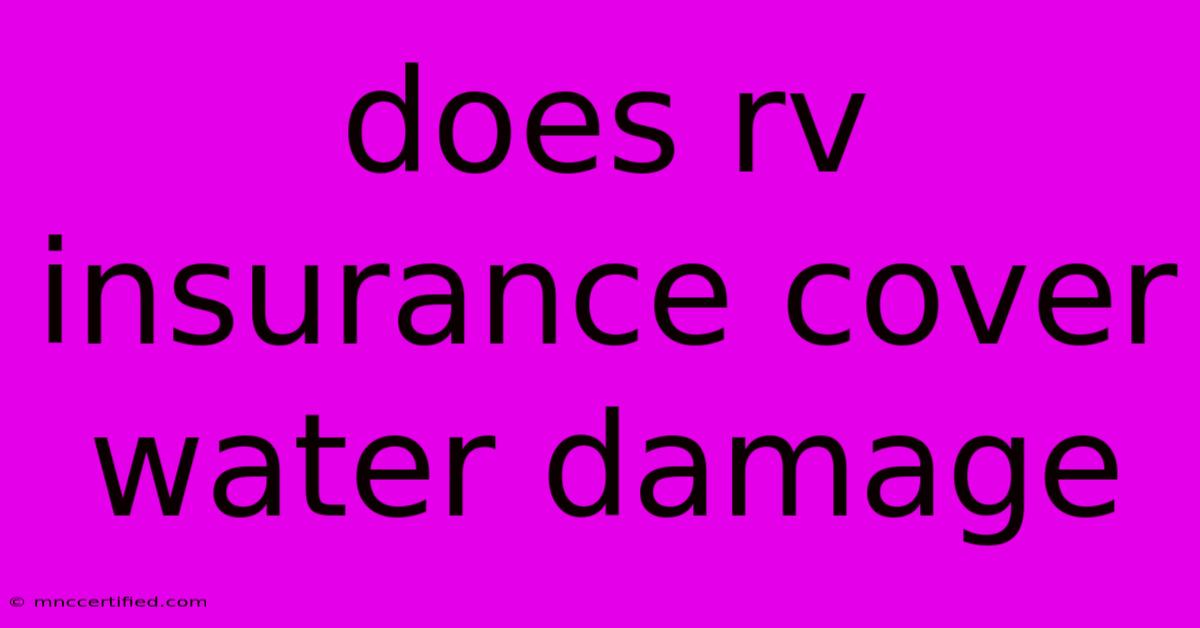 does rv insurance cover water damage

© mnccertified.com